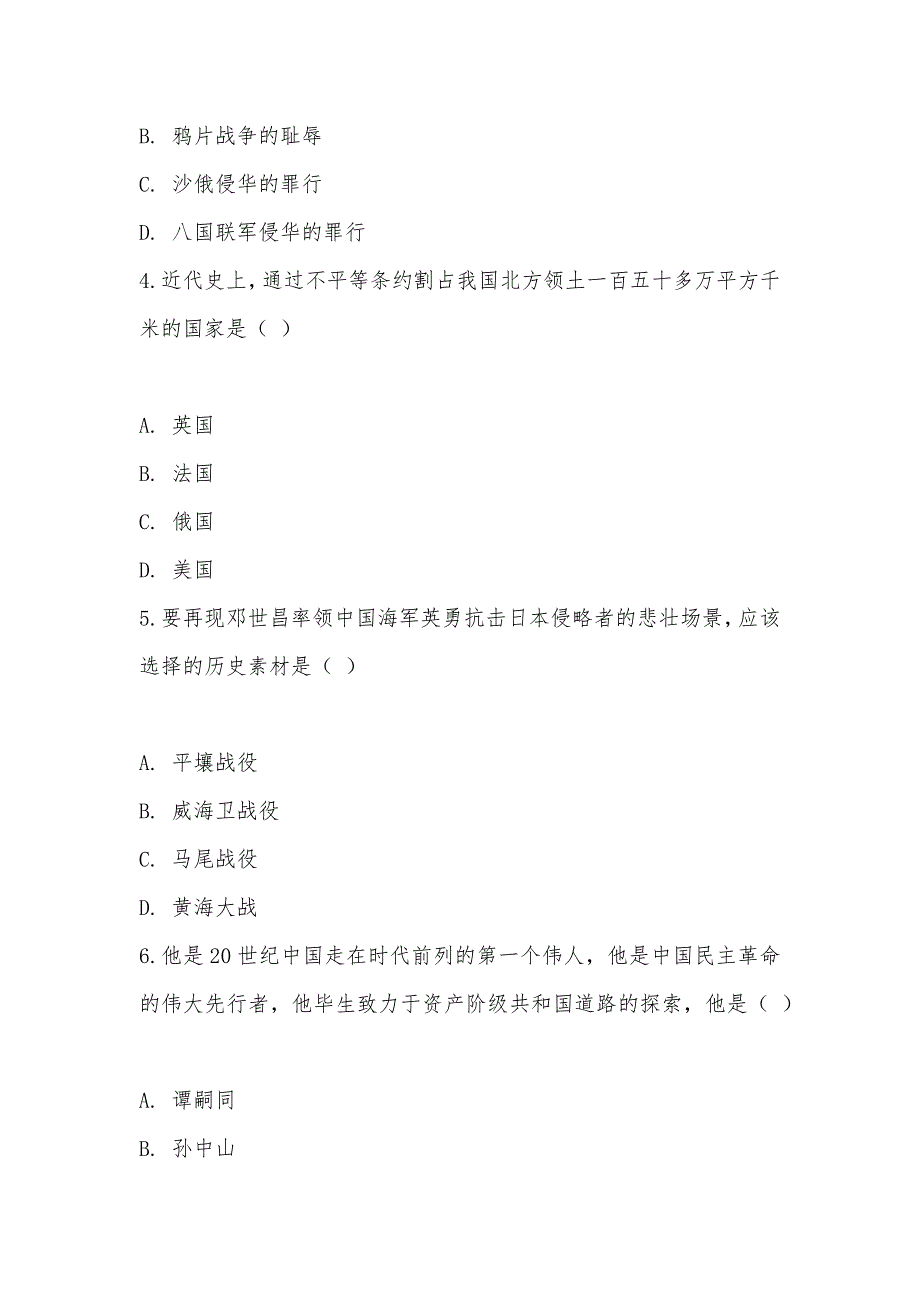 B. 鸦片战争的耻辱

C. 沙俄侵华的罪行

D. 八国联军侵华的罪行

4.近代史上，通过不平等条约割占我国北方领土一百五十多万平方千米的国家是（ ）

A. 英国

B. 法国

C. 俄国

D. 美国

5.要再现邓世昌率领中国海军英勇抗击日本侵略者的悲壮场景，应该选择的历史素材是（ ）

A. 平壤战役

B. 威海卫战役

C. 马尾战役

D. 黄海大战

6.他是20世纪中国走在时代前列的第一个伟人，他是中国民主革命的伟大先行者，他毕生致力于资产阶级共和国道路的探索，他是（ ）

A. 谭嗣同

B. 孙中山